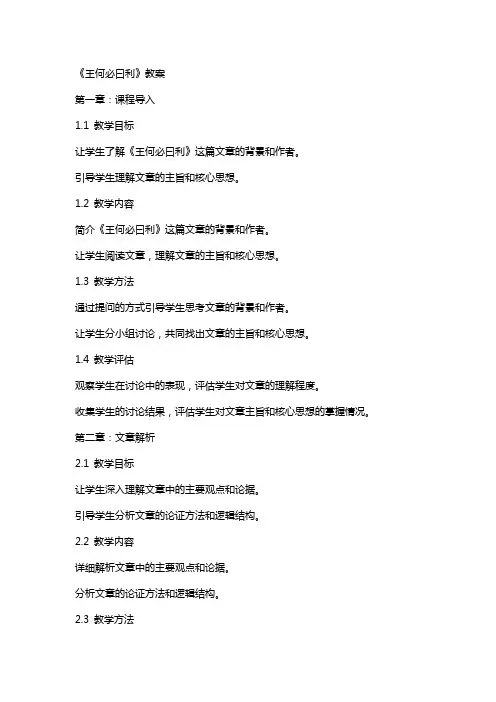 《王何必曰利》教案

第一章：课程导入

1.1 教学目标

让学生了解《王何必曰利》这篇文章的背景和作者。

引导学生理解文章的主旨和核心思想。

1.2 教学内容

简介《王何必曰利》这篇文章的背景和作者。

让学生阅读文章，理解文章的主旨和核心思想。

1.3 教学方法

通过提问的方式引导学生思考文章的背景和作者。

让学生分小组讨论，共同找出文章的主旨和核心思想。

1.4 教学评估

观察学生在讨论中的表现，评估学生对文章的理解程度。

收集学生的讨论结果，评估学生对文章主旨和核心思想的掌握情况。

第二章：文章解析

2.1 教学目标

让学生深入理解文章中的主要观点和论据。

引导学生分析文章的论证方法和逻辑结构。

2.2 教学内容

详细解析文章中的主要观点和论据。

分析文章的论证方法和逻辑结构。

2.3 教学方法